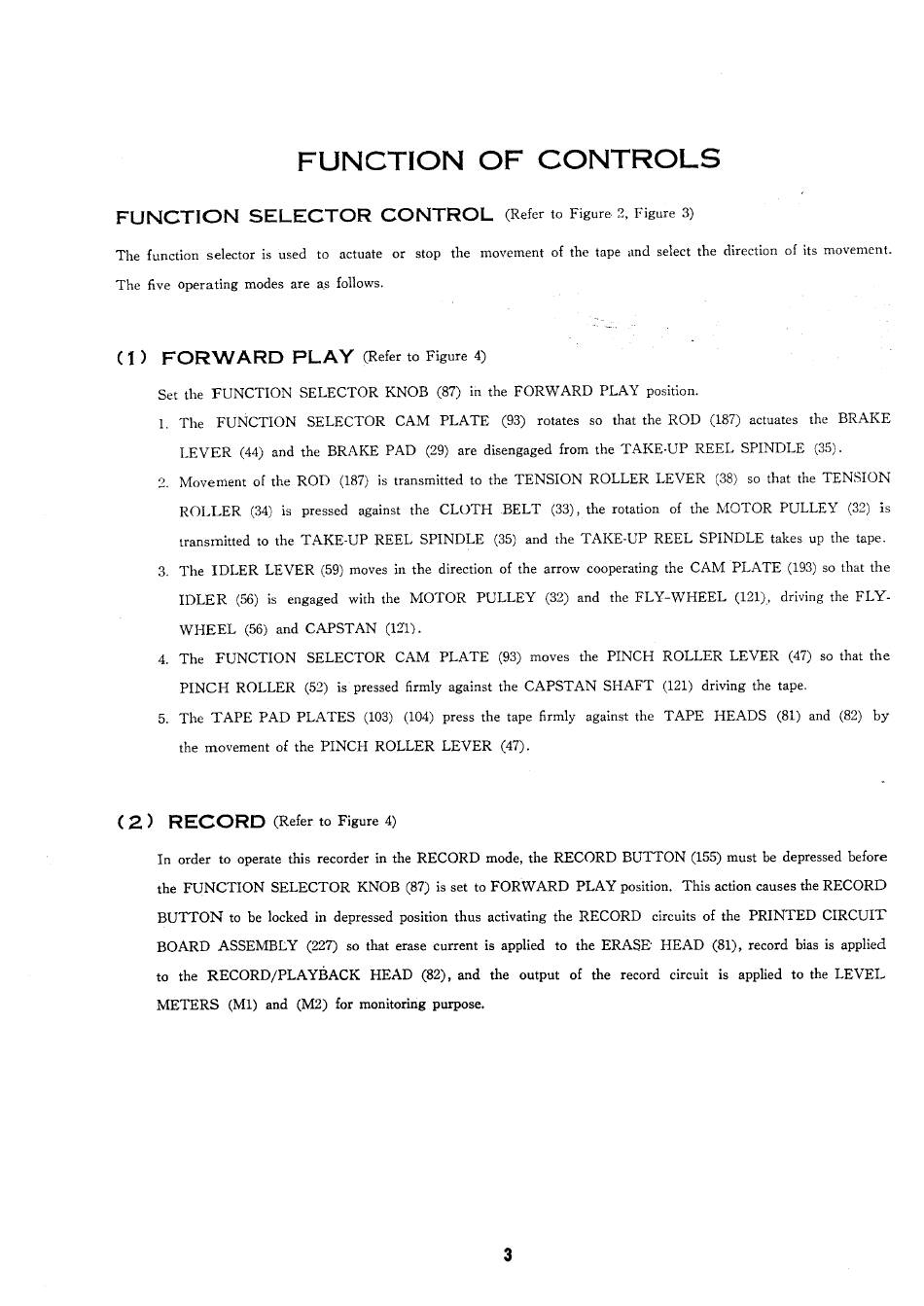 FUNCTION OF CONTROLS

FUNCTION SELECTOR CONTROL (Refer to Figure 2, Figure 3)

The function selector is used to actuate or stop the movement of the tape and select the direction of its movement. The five operating modes are as follows.

(1) FORWARD PLAY (Refer to Figure 4)

Set the FUNCTION SELECTOR KNOB (87) in the FORWARD PLAY position.

1. The FUNCTION SELECTOR CAM PLATE (93) rotates so that the ROD (187) actuates the BRAKE LEVER (44) and the BRAKE PAD (29) are disengaged from the TAKE-UP REEL SPINDLE (35).

2. Movement of the ROD (187) is transmitted to the TENSION ROLLER LEVER (38) so that the TENSION ROLLER (34) is pressed against the CLOTH BELT (33), the rotation of the MOTOR PULLEY (32) is transmitted to the TAKE-UP REEL SPINDLE (35) and the TAKE-UP REEL SPINDLE takes up the tape.

3. The IDLER LEVER (59) moves in the direction of the arrow cooperating the CAM PLATE (193) so that the IDLER (56) is engaged with the MOTOR PULLEY (32) and the FLY-WHEEL (121), driving the FLY-WHEEL (56) and CAPSTAN (121).

4. The FUNCTION SELECTOR CAM PLATE (93) moves the PINCH ROLLER LEVER (47) so that the PINCH ROLLER (52) is pressed firmly against the CAPSTAN SHAFT (121) driving the tape.

5. The TAPE PAD PLATES (103) (104) press the tape firmly against the TAPE HEADS (81) and (82) by the movement of the PINCH ROLLER LEVER (47).

(2) RECORD (Refer to Figure 4)

In order to operate this recorder in the RECORD mode, the RECORD BUTTON (155) must be depressed before the FUNCTION SELECTOR KNOB (87) is set to FORWARD PLAY position. This action causes the RECORD BUTTON to be locked in depressed position thus activating the RECORD circuits of the PRINTED CIRCUIT BOARD ASSEMBLY (227) so that erase current is applied to the ERASE HEAD (81), record bias is applied to the RECORD/PLAYBACK HEAD (82), and the output of the record circuit is applied to the LEVEL METERS (M1) and (M2) for monitoring purpose.

3